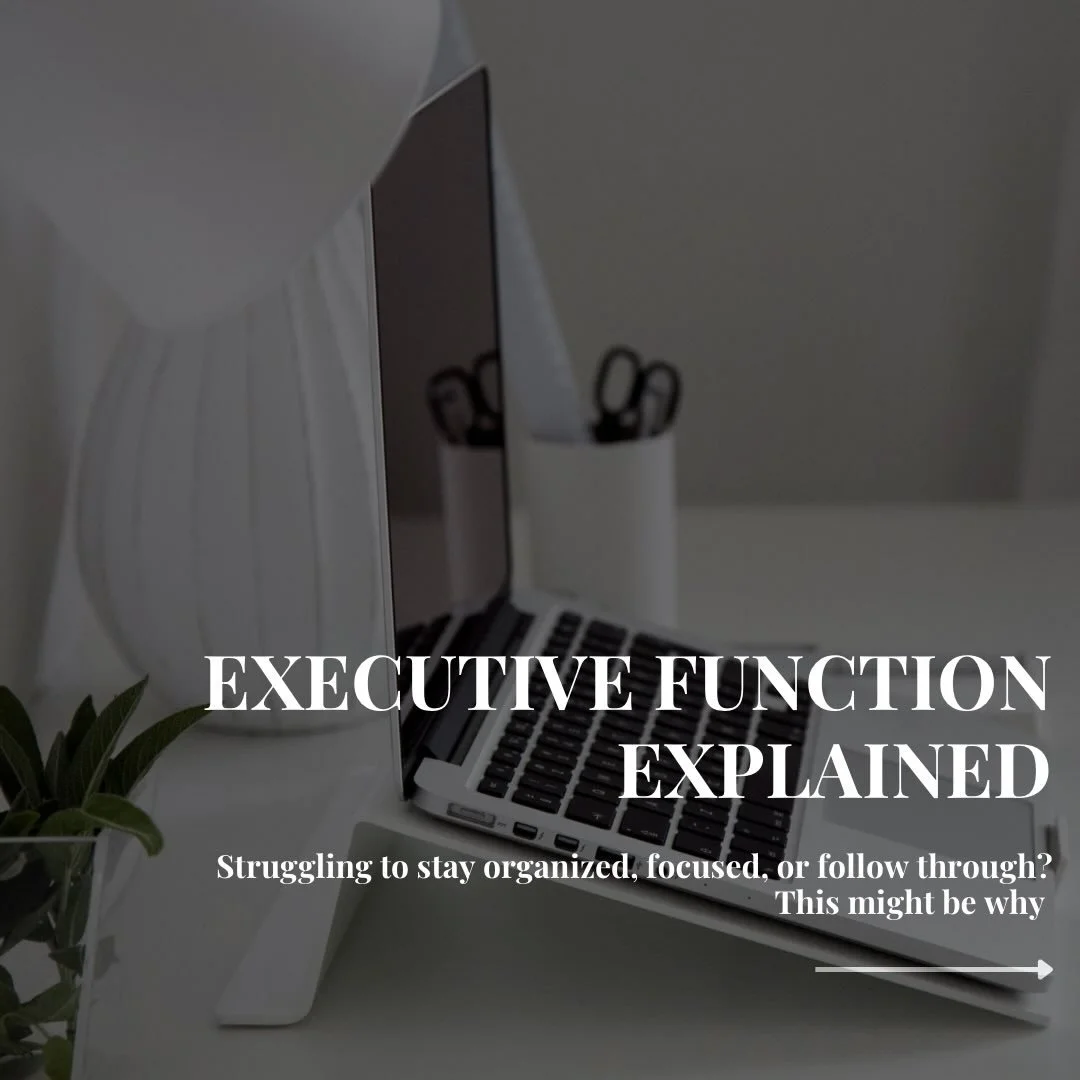 EXECUTIVE FUNCTION EXPLAINED

Struggling to stay organized, focused, or follow through? This might be why